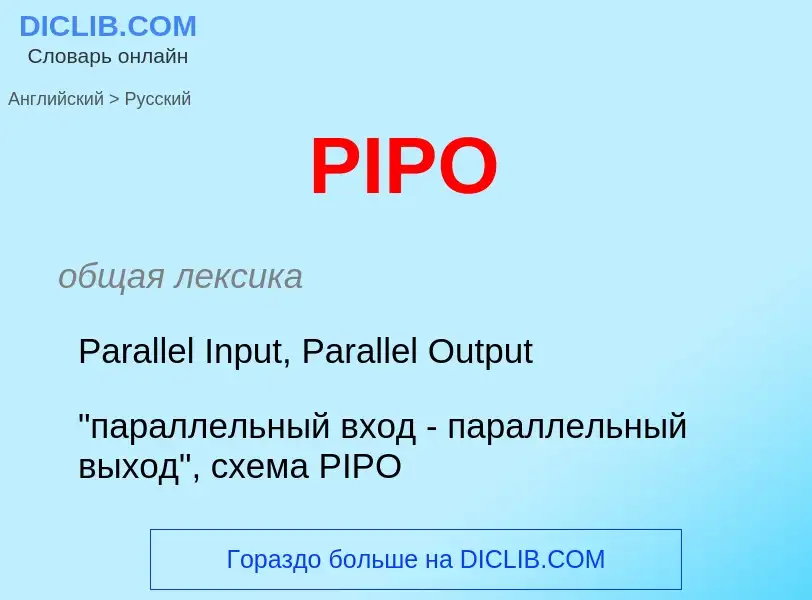 DICLIB.COM
Словарь онлайн

Английский > Русский

PIPO

общая лексика

Parallel Input, Parallel Output

"параллельный вход - параллельный выход", схема PIPO

Гораздо больше на DICLIB.COM